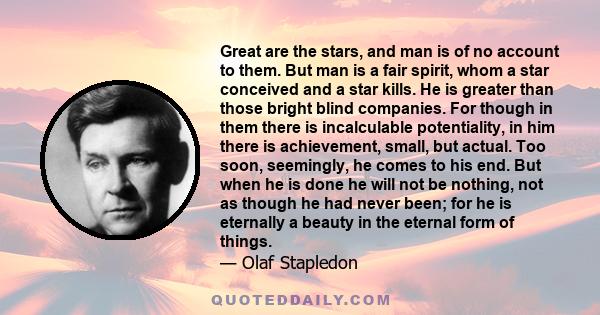 Great are the stars, and man is of no account to them. But man is a fair spirit, whom a star conceived and a star kills. He is greater than those bright blind companies. For though in them there is incalculable potentiality, in him there is achievement, small, but actual. Too soon, seemingly, he comes to his end. But when he is done he will not be nothing, not as though he had never been; for he is eternally a beauty in the eternal form of things.
— Olaf Stapledon

QUOTEDDAILY.COM